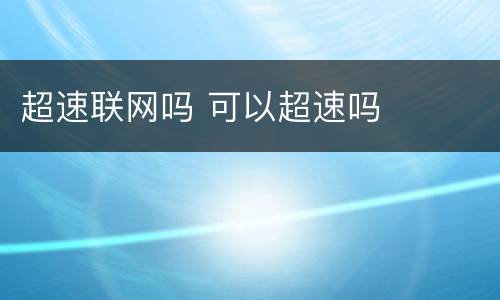 超速联网吗 可以超速吗